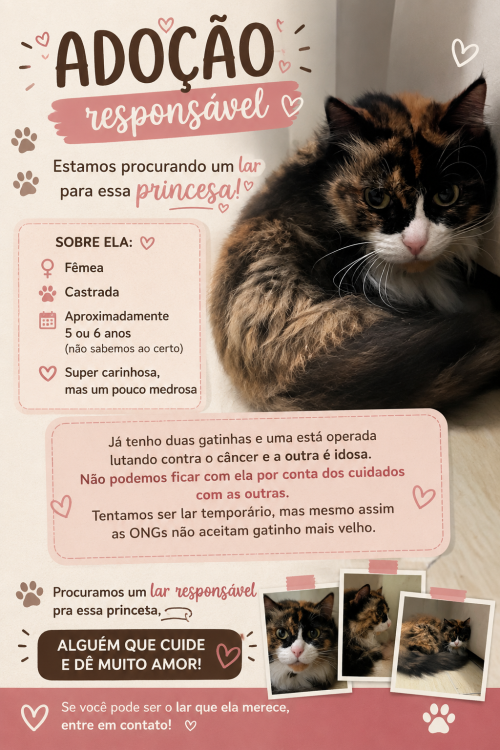 ADOÇÃO
responsável

Estamos procurando um lar para essa princesa!

SOBRE ELA:
Fêmea
Castrada
Aproximadamente 5 ou 6 anos (não sabemos ao certo)
Super carinhosa, mas um pouco medrosa

Já tenho duas gatinhas e uma está operada lutando contra o câncer e a outra é idosa.
Não podemos ficar com ela por conta dos cuidados com as outras.
Tentamos ser lar temporário, mas mesmo assim as ONGs não aceitam gatinho mais velho.

Procuramos um lar responsável pra essa princesa,

ALGUÉM QUE CUIDE E DÊ MUITO AMOR!

Se você pode ser o lar que ela merece, entre em contato!